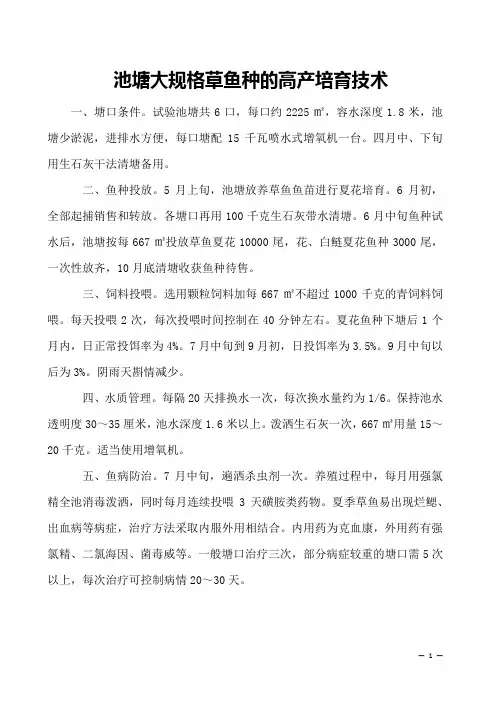 池塘大规格草鱼种的高产培育技术

一、塘口条件。试验池塘共 6 口，每口约 2225 ㎡，容水深度 1.8 米，池塘少淤泥，进排水方便，每口塘配 15 千瓦喷水式增氧机一台。四月中、下旬用生石灰干法清塘备用。

二、鱼种投放。5 月上旬，池塘放养草鱼鱼苗进行夏花培育。6 月初，全部起捕销售和转放。各塘口再用 100 千克生石灰带水清塘。6 月中旬鱼种试水后，池塘按每 667 ㎡投放草鱼夏花 10000 尾，花、白鲢夏花鱼种 3000 尾，一次性放齐，10 月底清塘收获鱼种待售。

三、饲料投喂。选用颗粒饲料加每 667 ㎡不超过 1000 千克的青饲料饲喂。每天投喂 2 次，每次投喂时间控制在 40 分钟左右。夏花鱼种下塘后 1 个月内，日正常投饵率为 4%。7 月中旬到 9 月初，日投饵率为 3.5%。9 月中旬以后为 3%。阴雨天斟情减少。

四、水质管理。每隔 20 天排换水一次，每次换水量约为 1/6。保持池水透明度 30～35 厘米，池水深度 1.6 米以上。泼洒生石灰一次，667 ㎡用量 15～20 千克。适当使用增氧机。

五、鱼病防治。7 月中旬，遍洒杀虫剂一次。养殖过程中，每月用强氯精全池消毒泼洒，同时每月连续投喂 3 天磺胺类药物。夏季草鱼易出现烂鳃、出血病等病症，治疗方法采取内服外用相结合。内用药为克血康，外用药有强氯精、二氯海因、菌毒威等。一般塘口治疗三次，部分病症较重的塘口需 5 次以上，每次治疗可控制病情 20～30 天。

— 1 —